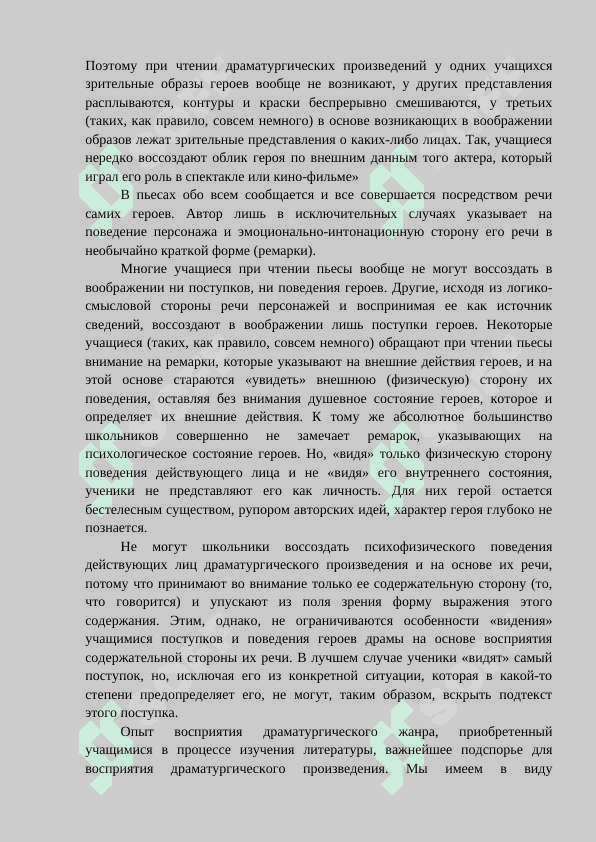 Поэтому при чтении драматургических произведений у одних учащихся зрительные образы героев вообще не возникают, у других представления расплываются, контуры и краски беспрерывно смешиваются, у третьих (таких, как правило, совсем немного) в основе возникающих в воображении образов лежат зрительные представления о каких-либо лицах. Так, учащиеся нередко воссоздают облик героя по внешним данным того актера, который играл его роль в спектакле или кино-фильме»

В пьесах обо всем сообщается и все совершается посредством речи самих героев. Автор лишь в исключительных случаях указывает на поведение персонажа и эмоционально-интонационную сторону его речи в необычайно краткой форме (ремарки).

Многие учащиеся при чтении пьесы вообще не могут воссоздать в воображении ни поступков, ни поведения героев. Другие, исходя из логико-смысловой стороны речи персонажей и воспринимая ее как источник сведений, воссоздают в воображении лишь поступки героев. Некоторые учащиеся (таких, как правило, совсем немного) обращают при чтении пьесы внимание на ремарки, которые указывают на внешние действия героев, и на этой основе стараются «увидеть» внешнюю (физическую) сторону их поведения, оставляя без внимания душевное состояние героев, которое и определяет их внешние действия. К тому же абсолютное большинство школьников совершенно не замечает ремарок, указывающих на психологическое состояние героев. Но, «видя» только физическую сторону поведения действующего лица и не «видя» его внутреннего состояния, ученики не представляют его как личность. Для них герой остается бестелесным существом, рупором авторских идей, характер героя глубоко не познается.

Не могут школьники воссоздать психофизического поведения действующих лиц драматургического произведения и на основе их речи, потому что принимают во внимание только ее содержательную сторону (то, что говорится) и упускают из поля зрения форму выражения этого содержания. Этим, однако, не ограничиваются особенности «видения» учащимися поступков и поведения героев драмы на основе восприятия содержательной стороны их речи. В лучшем случае ученики «видят» самый поступок, но, исключая его из конкретной ситуации, которая в какой-то степени предопределяет его, не могут, таким образом, вскрыть подтекст этого поступка.

Опыт восприятия драматургического жанра, приобретенный учащимися в процессе изучения литературы, важнейшее подспорье для восприятия драматургического произведения. Мы имеем в виду